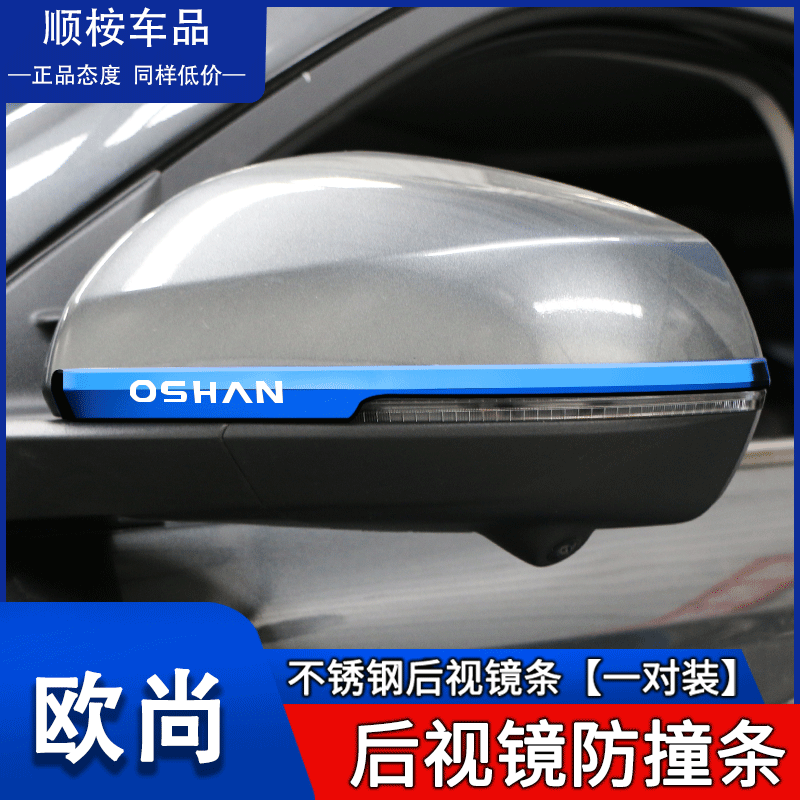 顺桉车品
—正品态度 同样低价—

OSHAN

欧尚
不锈钢后视镜条【一对装】
后视镜防撞条